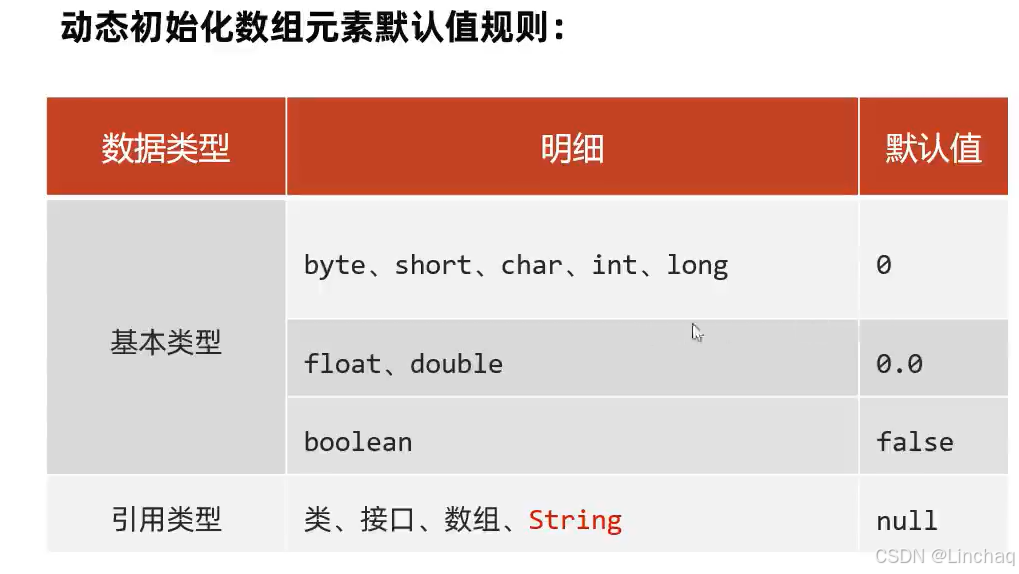 动态初始化数组元素默认值规则：

| 数据类型 | 明细 | 默认值 |
|---|---|---|
| 基本类型 | byte、short、char、int、long | 0 |
| | float、double | 0.0 |
| | boolean | false |
| 引用类型 | 类、接口、数组、String | null |

CSDN @Linchaq